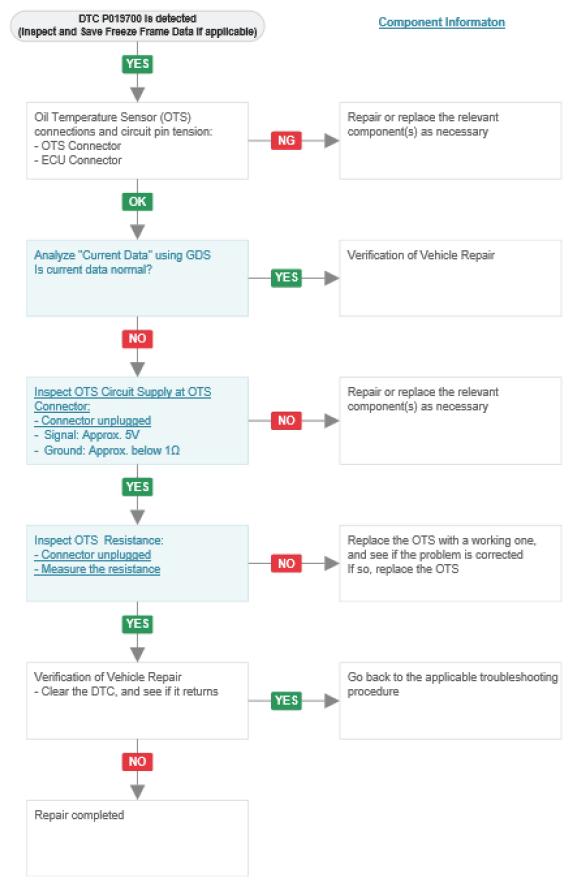 DTC P019700 is detected
(Inspect and Save Freeze Frame Data if applicable)

Component Informaton

YES

Oil Temperature Sensor (OTS) connections and circuit pin tension:
- OTS Connector
- ECU Connector

NG

Repair or replace the relevant component(s) as necessary

OK

Analyze "Current Data" using GDS
Is current data normal?

YES

Verification of Vehicle Repair

NO

Inspect OTS Circuit Supply at OTS Connector:
- Connector unplugged
- Signal: Approx. 5V
- Ground: Approx. below 1Ω

NO

Repair or replace the relevant component(s) as necessary

YES

Inspect OTS Resistance:
- Connector unplugged
- Measure the resistance

NO

Replace the OTS with a working one, and see if the problem is corrected
If so, replace the OTS

YES

Verification of Vehicle Repair
- Clear the DTC, and see if it returns

YES

Go back to the applicable troubleshooting procedure

NO

Repair completed